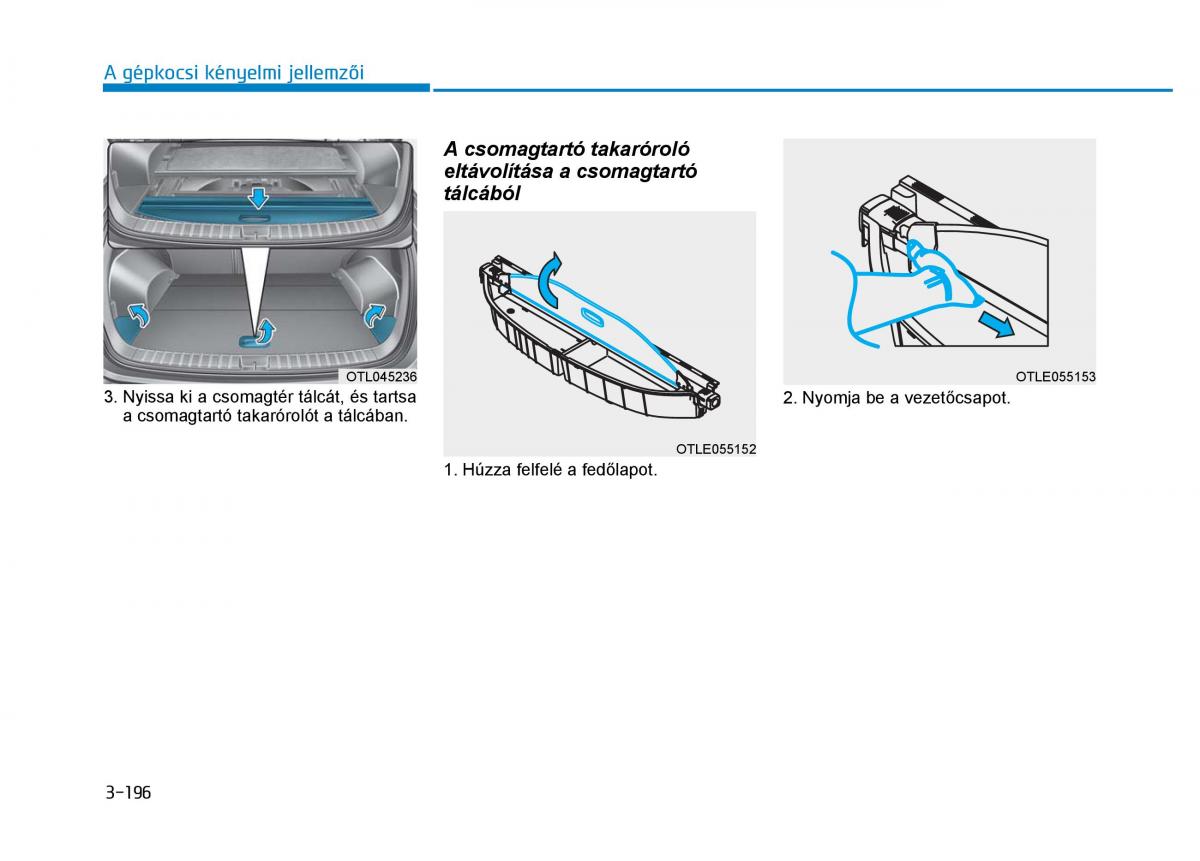 A gépkocsi kényelmi jellemzői

OTL045236

3. Nyissa ki a csomagtér tálcát, és tartsa a csomagtartó takarórolót a tálcában.

A csomagtartó takaróroló eltávolítása a csomagtartó tálcából

OTLE055152

1. Húzza felfelé a fedőlapot.

OTLE055153

2. Nyomja be a vezetőcsapot.

3-196